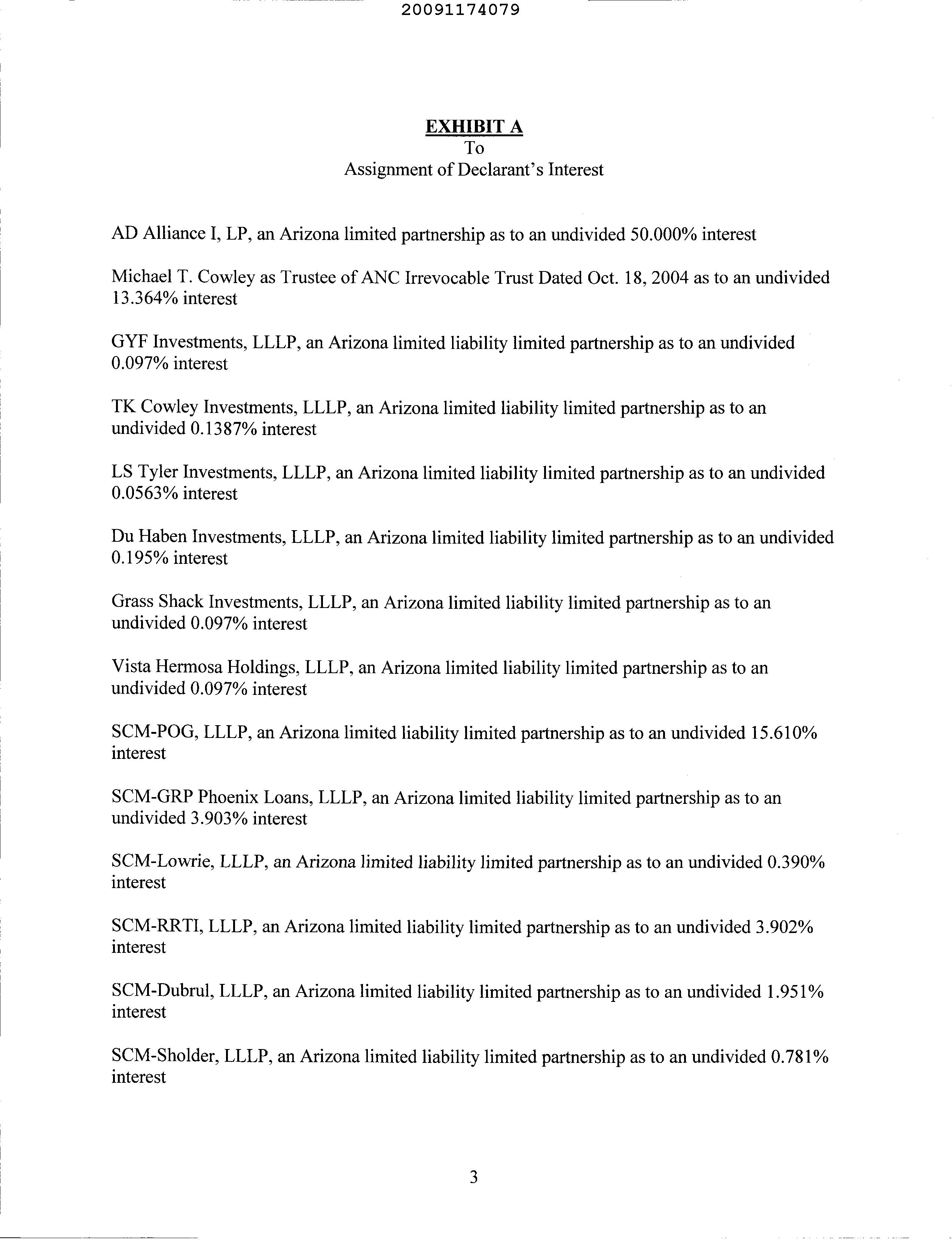 20091174079

EXHIBIT A
To
Assignment of Declarant's Interest

AD Alliance I, LP, an Arizona limited partnership as to an undivided 50.000% interest

Michael T. Cowley as Trustee of ANC Irrevocable Trust Dated Oct. 18, 2004 as to an undivided 13.364% interest

GYF Investments, LLLP, an Arizona limited liability limited partnership as to an undivided 0.097% interest

TK Cowley Investments, LLLP, an Arizona limited liability limited partnership as to an undivided 0.1387% interest

LS Tyler Investments, LLLP, an Arizona limited liability limited partnership as to an undivided 0.0563% interest

Du Haben Investments, LLLP, an Arizona limited liability limited partnership as to an undivided 0.195% interest

Grass Shack Investments, LLLP, an Arizona limited liability limited partnership as to an undivided 0.097% interest

Vista Hermosa Holdings, LLLP, an Arizona limited liability limited partnership as to an undivided 0.097% interest

SCM-POG, LLLP, an Arizona limited liability limited partnership as to an undivided 15.610% interest

SCM-GRP Phoenix Loans, LLLP, an Arizona limited liability limited partnership as to an undivided 3.903% interest

SCM-Lowrie, LLLP, an Arizona limited liability limited partnership as to an undivided 0.390% interest

SCM-RRTI, LLLP, an Arizona limited liability limited partnership as to an undivided 3.902% interest

SCM-Dubrul, LLLP, an Arizona limited liability limited partnership as to an undivided 1.951% interest

SCM-Sholder, LLLP, an Arizona limited liability limited partnership as to an undivided 0.781% interest

3